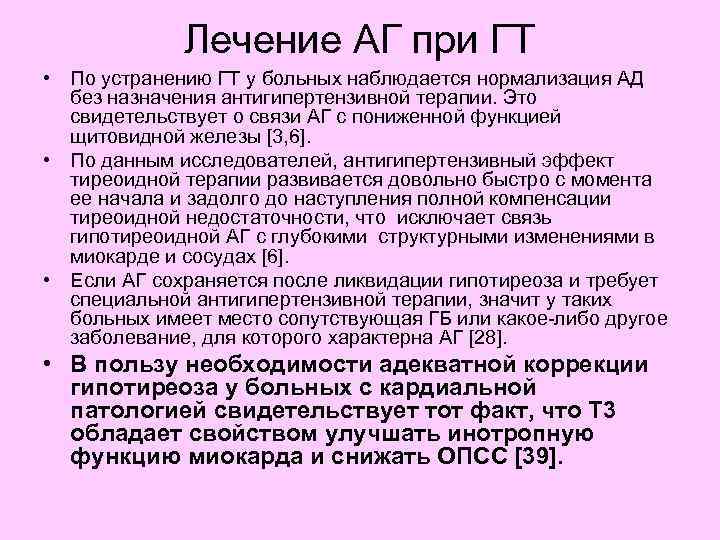 Лечение АГ при ГТ

• По устранению ГТ у больных наблюдается нормализация АД без назначения антигипертензивной терапии. Это свидетельствует о связи АГ с пониженной функцией щитовидной железы [3,6].

• По данным исследователей, антигипертензивный эффект тиреоидной терапии развивается довольно быстро с момента ее начала и задолго до наступления полной компенсации тиреоидной недостаточности, что исключает связь гипотиреоидной АГ с глубокими структурными изменениями в миокарде и сосудах [6].

• Если АГ сохраняется после ликвидации гипотиреоза и требует специальной антигипертензивной терапии, значит у таких больных имеет место сопутствующая ГБ или какое-либо другое заболевание, для которого характерна АГ [28].

• В пользу необходимости адекватной коррекции гипотиреоза у больных с кардиальной патологией свидетельствует тот факт, что Т3 обладает свойством улучшать инотропную функцию миокарда и снижать ОПСС [39].